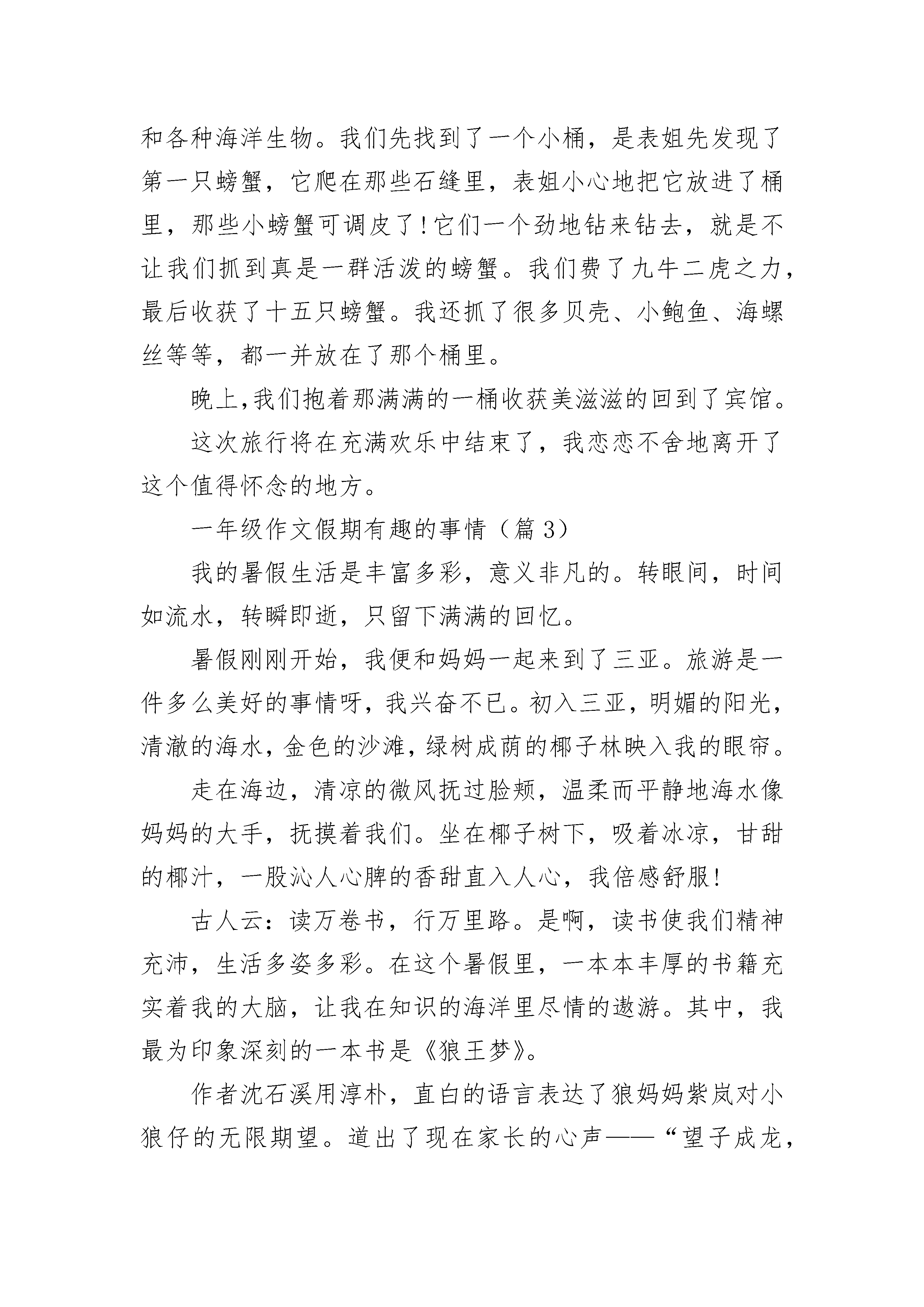 和各种海洋生物。我们先找到了一个小桶，是表姐先发现了第一只螃蟹，它爬在那些石缝里，表姐小心地把它放进了桶里，那些小螃蟹可调皮了!它们一个劲地钻来钻去，就是不让我们抓到真是一群活泼的螃蟹。我们费了九牛二虎之力，最后收获了十五只螃蟹。我还抓了很多贝壳、小鲍鱼、海螺丝等等，都一并放在了那个桶里。

晚上,我们抱着那满满的一桶收获美滋滋的回到了宾馆。

这次旅行将在充满欢乐中结束了，我恋恋不舍地离开了这个值得怀念的地方。

一年级作文假期有趣的事情（篇 3）

我的暑假生活是丰富多彩，意义非凡的。转眼间，时间如流水，转瞬即逝，只留下满满的回忆。

暑假刚刚开始，我便和妈妈一起来到了三亚。旅游是一件多么美好的事情呀，我兴奋不已。初入三亚，明媚的阳光，清澈的海水，金色的沙滩，绿树成荫的椰子林映入我的眼帘。

走在海边，清凉的微风抚过脸颊，温柔而平静地海水像妈妈的大手，抚摸着我们。坐在椰子树下，吸着冰凉，甘甜的椰汁，一股沁人心脾的香甜直入人心，我倍感舒服!

古人云：读万卷书，行万里路。是啊，读书使我们精神充沛，生活多姿多彩。在这个暑假里，一本本丰厚的书籍充实着我的大脑，让我在知识的海洋里尽情的遨游。其中，我最为印象深刻的一本书是《狼王梦》。

作者沈石溪用淳朴，直白的语言表达了狼妈妈紫岚对小狼仔的无限期望。道出了现在家长的心声——“望子成龙，